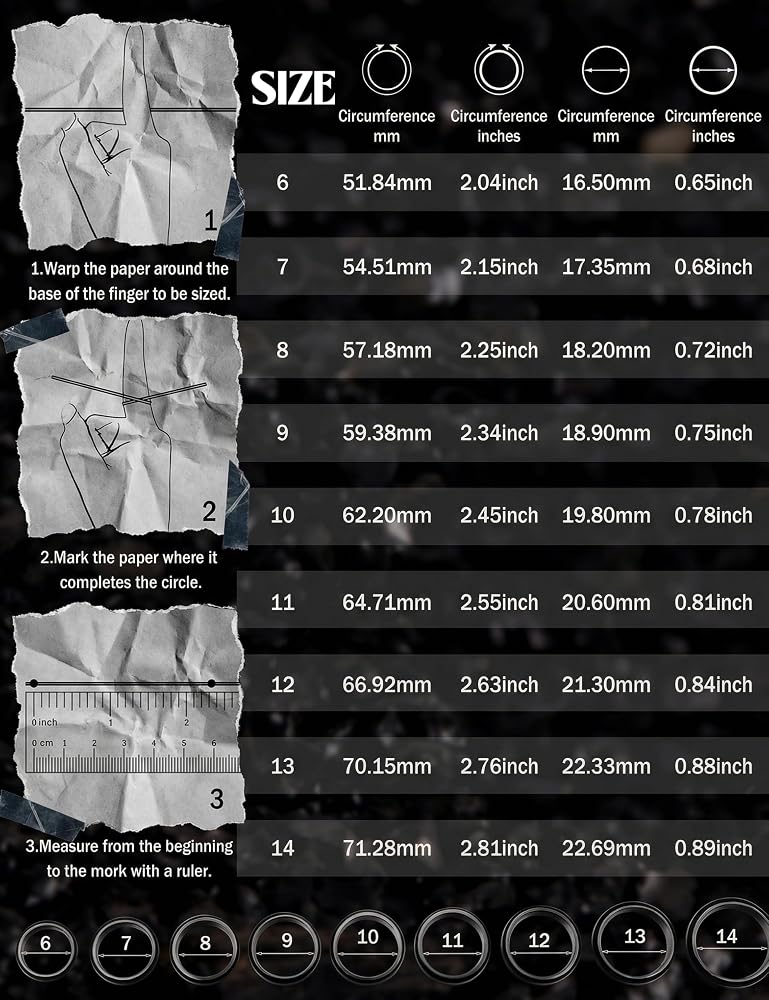 1

1.Warp the paper around the base of the finger to be sized.

2

2.Mark the paper where it completes the circle.

0 inch 1 2
0 cm 1 2 3 4 5 6

3

3.Measure from the beginning to the mork with a ruler.

| SIZE | Circumference mm | Circumference inches | Circumference mm | Circumference inches |
|---|---|---|---|---|
| 6 | 51.84mm | 2.04inch | 16.50mm | 0.65inch |
| 7 | 54.51mm | 2.15inch | 17.35mm | 0.68inch |
| 8 | 57.18mm | 2.25inch | 18.20mm | 0.72inch |
| 9 | 59.38mm | 2.34inch | 18.90mm | 0.75inch |
| 10 | 62.20mm | 2.45inch | 19.80mm | 0.78inch |
| 11 | 64.71mm | 2.55inch | 20.60mm | 0.81inch |
| 12 | 66.92mm | 2.63inch | 21.30mm | 0.84inch |
| 13 | 70.15mm | 2.76inch | 22.33mm | 0.88inch |
| 14 | 71.28mm | 2.81inch | 22.69mm | 0.89inch |

6 7 8 9 10 11 12 13 14